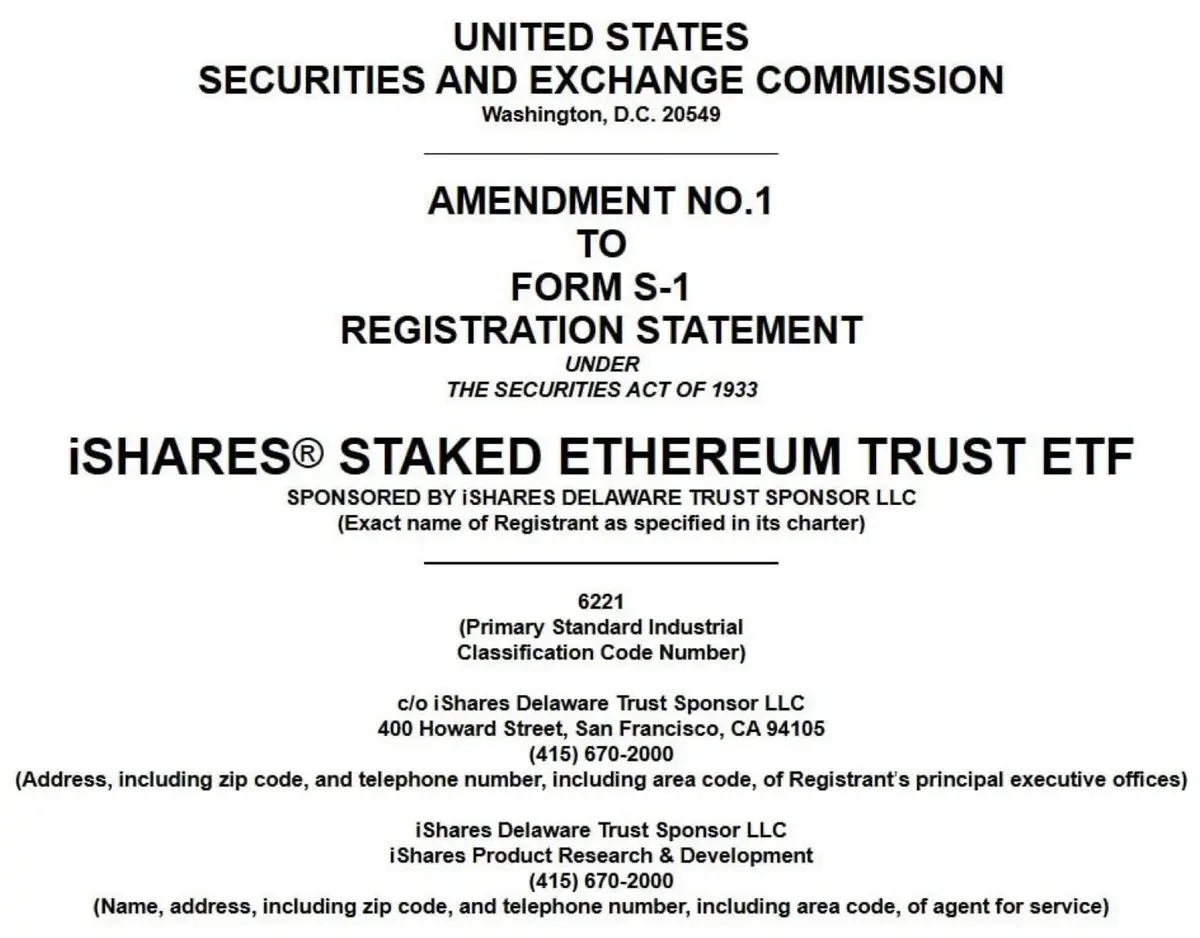 UNITED STATES
SECURITIES AND EXCHANGE COMMISSION
Washington, D.C. 20549

AMENDMENT NO.1
TO
FORM S-1
REGISTRATION STATEMENT
UNDER
THE SECURITIES ACT OF 1933

iSHARES® STAKED ETHEREUM TRUST ETF
SPONSORED BY iSHARES DELAWARE TRUST SPONSOR LLC
(Exact name of Registrant as specified in its charter)

6221
(Primary Standard Industrial Classification Code Number)

c/o iShares Delaware Trust Sponsor LLC
400 Howard Street, San Francisco, CA 94105
(415) 670-2000
(Address, including zip code, and telephone number, including area code, of Registrant's principal executive offices)

iShares Delaware Trust Sponsor LLC
iShares Product Research & Development
(415) 670-2000
(Name, address, including zip code, and telephone number, including area code, of agent for service)